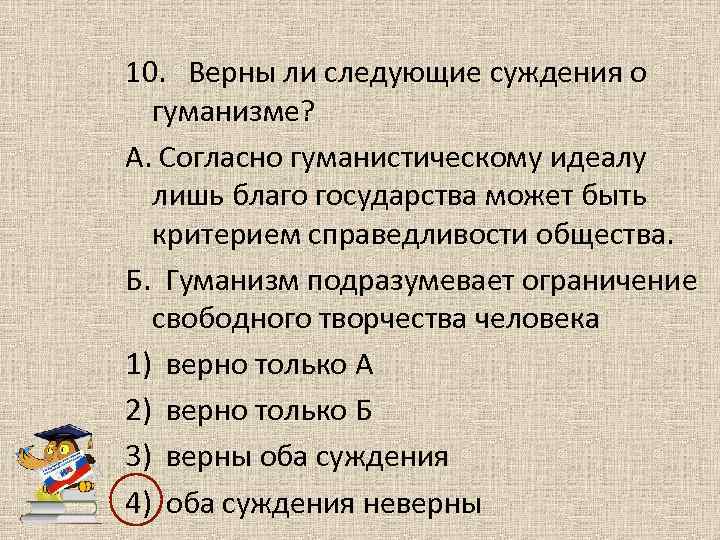 10. Верны ли следующие суждения о гуманизме?

А. Согласно гуманистическому идеалу лишь благо государства может быть критерием справедливости общества.

Б. Гуманизм подразумевает ограничение свободного творчества человека

1) верно только А

2) верно только Б

3) верны оба суждения

4) оба суждения неверны